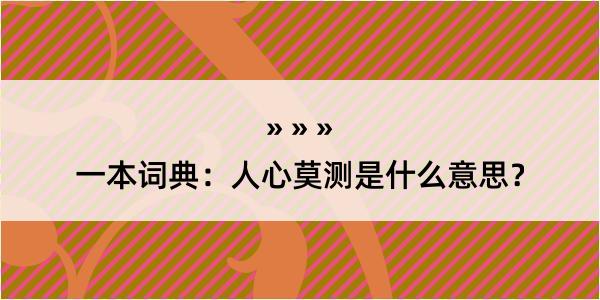 » » »

一本词典：人心莫测是什么意思？